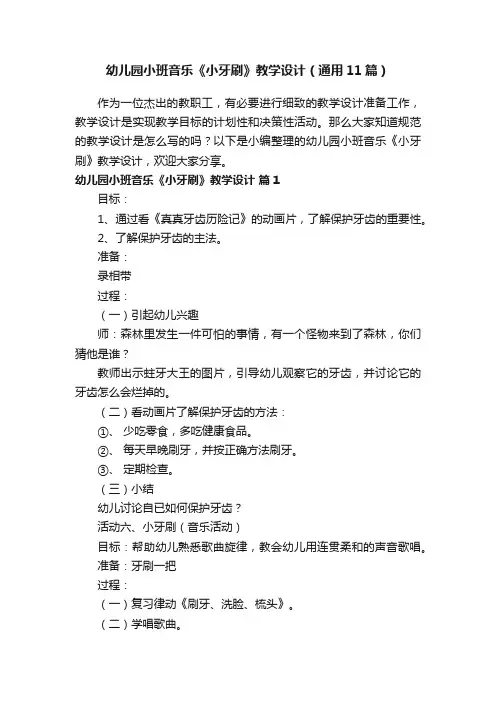 幼儿园小班音乐《小牙刷》教学设计（通用11篇）

作为一位杰出的教职工，有必要进行细致的教学设计准备工作，教学设计是实现教学目标的计划性和决策性活动。那么大家知道规范的教学设计是怎么写的吗？以下是小编整理的幼儿园小班音乐《小牙刷》教学设计，欢迎大家分享。

幼儿园小班音乐《小牙刷》教学设计 篇1

目标：

1、通过看《真真牙齿历险记》的动画片，了解保护牙齿的重要性。

2、了解保护牙齿的主法。

准备：

录相带

过程：

（一）引起幼儿兴趣

师：森林里发生一件可怕的事情，有一个怪物来到了森林，你们猜他是谁？

教师出示蛀牙大王的图片，引导幼儿观察它的牙齿，并讨论它的牙齿怎么会烂掉的。

（二）看动画片了解保护牙齿的方法：

①、少吃零食，多吃健康食品。

②、每天早晚刷牙，并按正确方法刷牙。

③、定期检查。

（三）小结

幼儿讨论自已如何保护牙齿？

活动六、小牙刷（音乐活动）

目标：帮助幼儿熟悉歌曲旋律，教会幼儿用连贯柔和的声音歌唱。

准备：牙刷一把

过程：

（一）复习律动《刷牙、洗脸、梳头》。

（二）学唱歌曲。